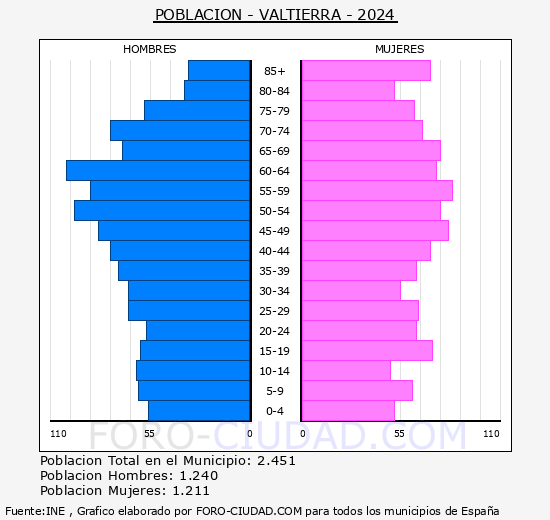 POBLACION - VALTIERRA - 2024

HOMBRES

MUJERES

85+
80-84
75-79
70-74
65-69
60-64
55-59
50-54
45-49
40-44
35-39
30-34
25-29
20-24
15-19
10-14
5-9
0-4

110 55 0 0 55 110

FORO-CIUDAD.COM

Poblacion Total en el Municipio: 2.451
Poblacion Hombres: 1.240
Poblacion Mujeres: 1.211

Fuente:INE , Grafico elaborado por FORO-CIUDAD.COM para todos los municipios de España